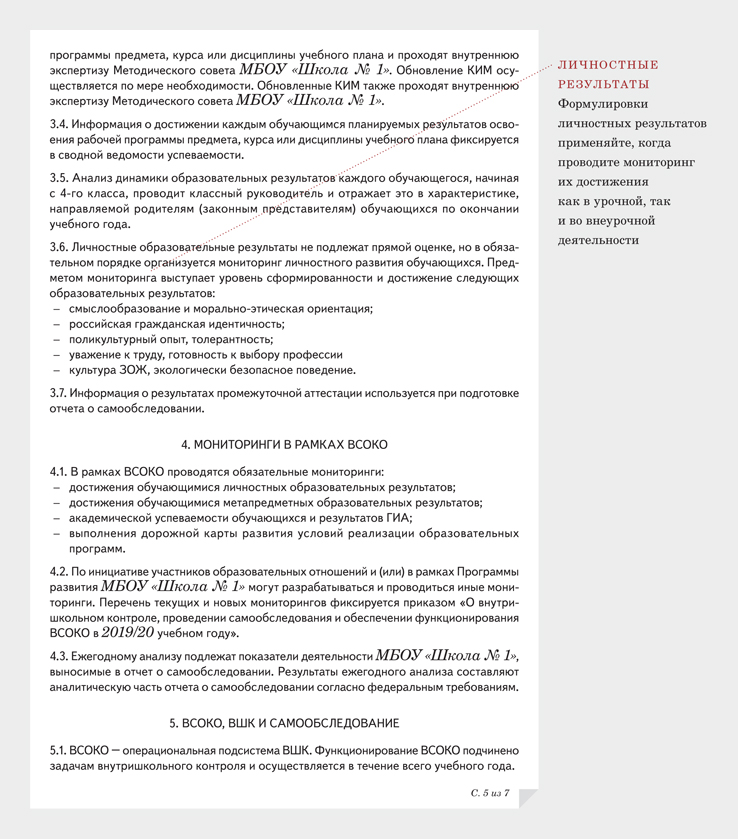 программы предмета, курса или дисциплины учебного плана и проходят внутреннюю экспертизу Методического совета МБОУ «Школа № 1». Обновление КИМ осуществляется по мере необходимости. Обновленные КИМ также проходят внутреннюю экспертизу Методического совета МБОУ «Школа № 1».

3.4. Информация о достижении каждым обучающимся планируемых результатов освоения рабочей программы предмета, курса или дисциплины учебного плана фиксируется в сводной ведомости успеваемости.

3.5. Анализ динамики образовательных результатов каждого обучающегося, начиная с 4-го класса, проводит классный руководитель и отражает это в характеристике, направляемой родителям (законным представителям) обучающихся по окончании учебного года.

3.6. Личностные образовательные результаты не подлежат прямой оценке, но в обязательном порядке организуется мониторинг личностного развития обучающихся. Предметом мониторинга выступает уровень сформированности и достижение следующих образовательных результатов:
– смыслообразование и морально-этическая ориентация;
– российская гражданская идентичность;
– поликультурный опыт, толерантность;
– уважение к труду, готовность к выбору профессии
– культура ЗОЖ, экологически безопасное поведение.

3.7. Информация о результатах промежуточной аттестации используется при подготовке отчета о самообследовании.

4. МОНИТОРИНГИ В РАМКАХ ВСОКО

4.1. В рамках ВСОКО проводятся обязательные мониторинги:
– достижения обучающимися личностных образовательных результатов;
– достижения обучающимися метапредметных образовательных результатов;
– академической успеваемости обучающихся и результатов ГИА;
– выполнения дорожной карты развития условий реализации образовательных программ.

4.2. По инициативе участников образовательных отношений и (или) в рамках Программы развития МБОУ «Школа № 1» могут разрабатываться и проводиться иные мониторинги. Перечень текущих и новых мониторингов фиксируется приказом «О внутришкольном контроле, проведении самообследования и обеспечении функционирования ВСОКО в 2019/20 учебном году».

4.3. Ежегодному анализу подлежат показатели деятельности МБОУ «Школа № 1», выносимые в отчет о самообследовании. Результаты ежегодного анализа составляют аналитическую часть отчета о самообследовании согласно федеральным требованиям.

5. ВСОКО, ВШК И САМООБСЛЕДОВАНИЕ

5.1. ВСОКО — операциональная подсистема ВШК. Функционирование ВСОКО подчинено задачам внутришкольного контроля и осуществляется в течение всего учебного года.

С. 5 из 7

ЛИЧНОСТНЫЕ РЕЗУЛЬТАТЫ
Формулировки личностных результатов применяйте, когда проводите мониторинг их достижения как в урочной, так и во внеурочной деятельности